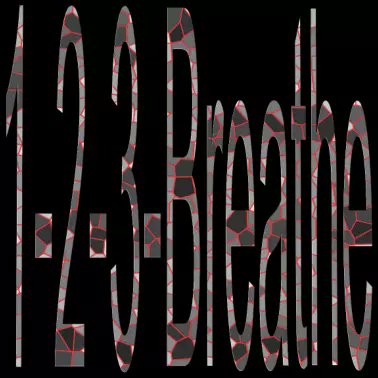 1-2-3-Breathe